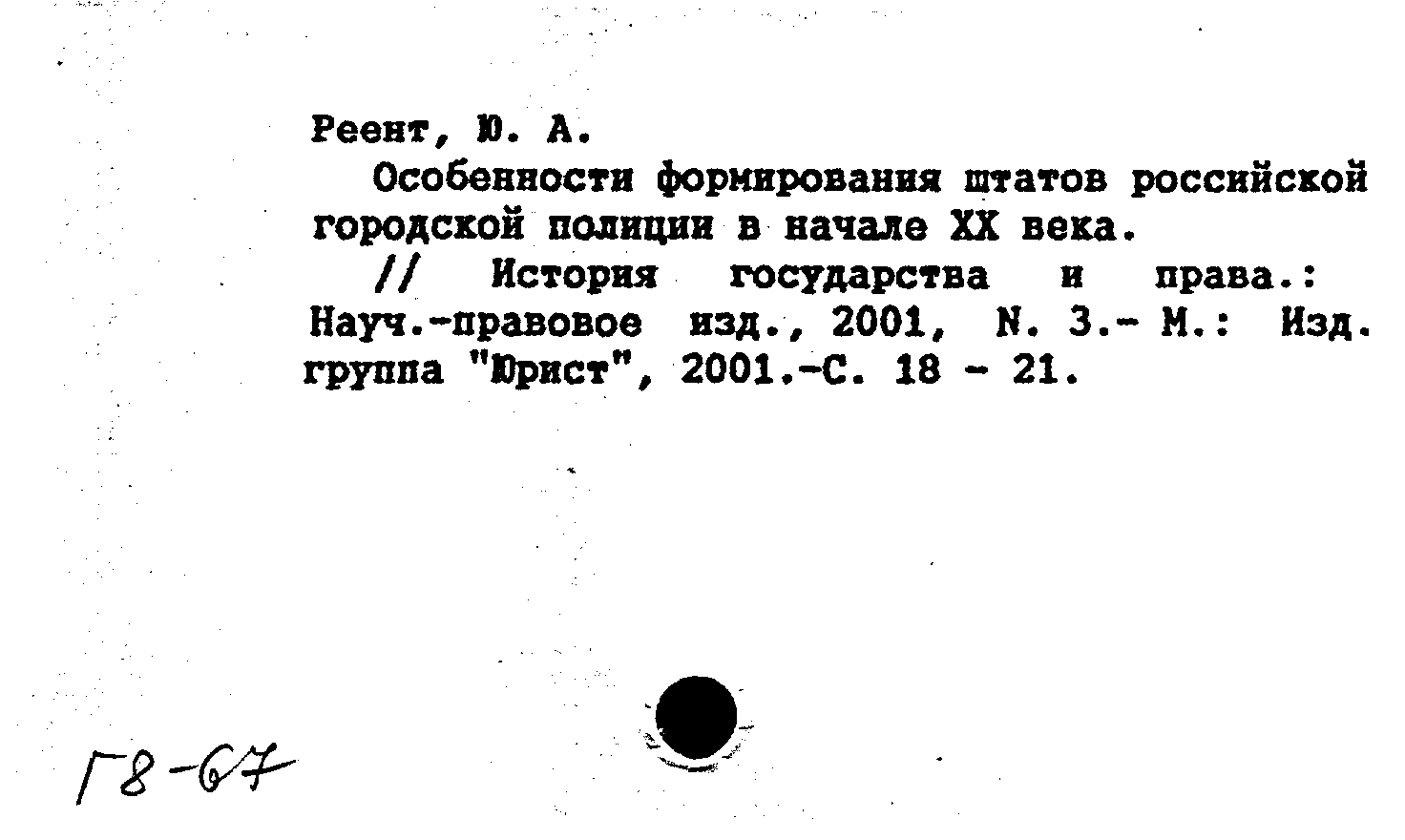 Реент, Ю. А.

Особенности формирования штатов российской городской полиции в начале XX века.

// История государства и права.: Науч.-правовое изд., 2001, N. 3.- М.: Изд. группа "Юрист", 2001.-С. 18 - 21.

Г8-67